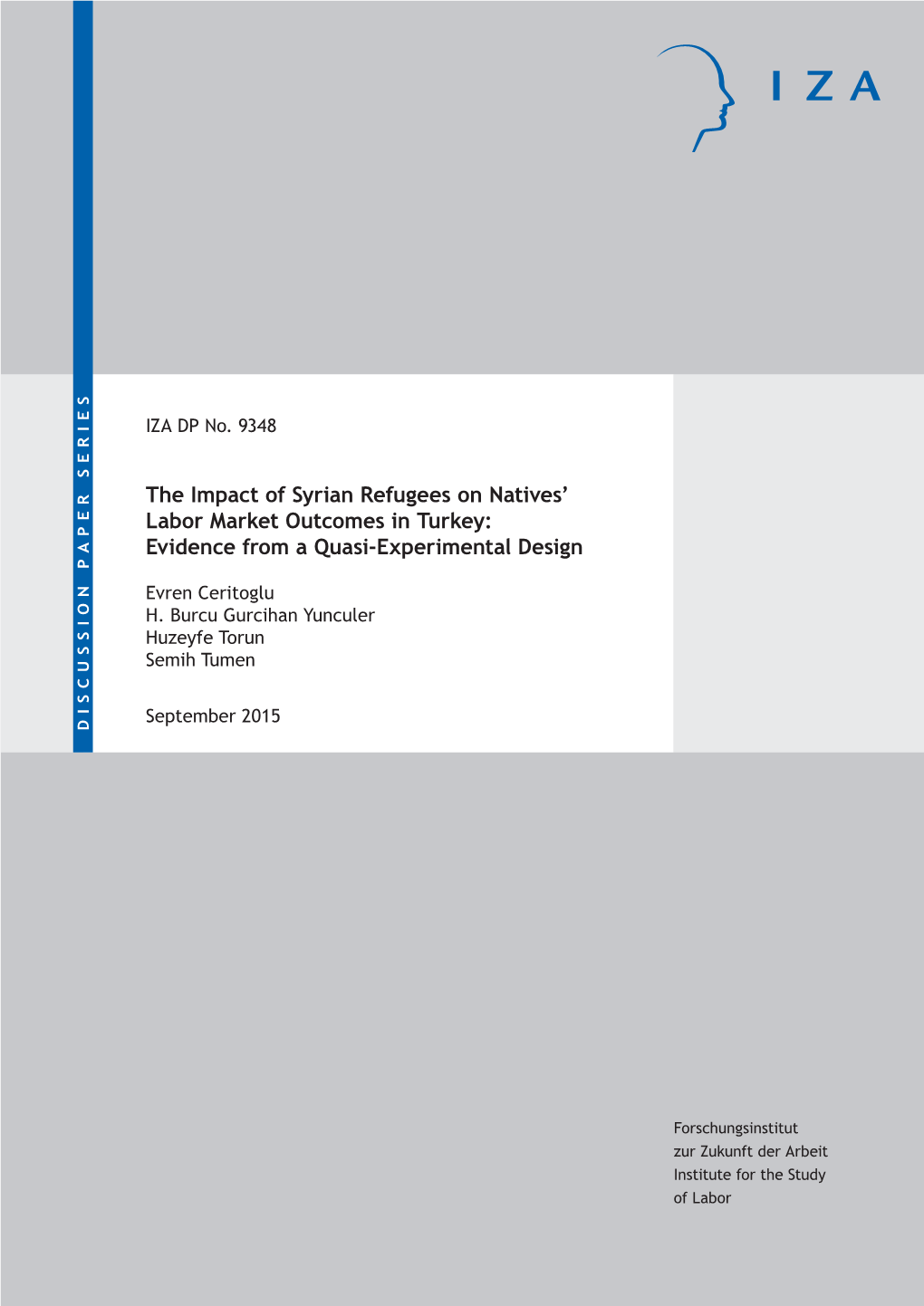 IZA

DISCUSSION PAPER SERIES

IZA DP No. 9348

The Impact of Syrian Refugees on Natives' Labor Market Outcomes in Turkey: Evidence from a Quasi-Experimental Design

Evren Ceritoglu
H. Burcu Gurcihan Yunculer
Huzeyfe Torun
Semih Tumen

September 2015

Forschungsinstitut
zur Zukunft der Arbeit
Institute for the Study
of Labor